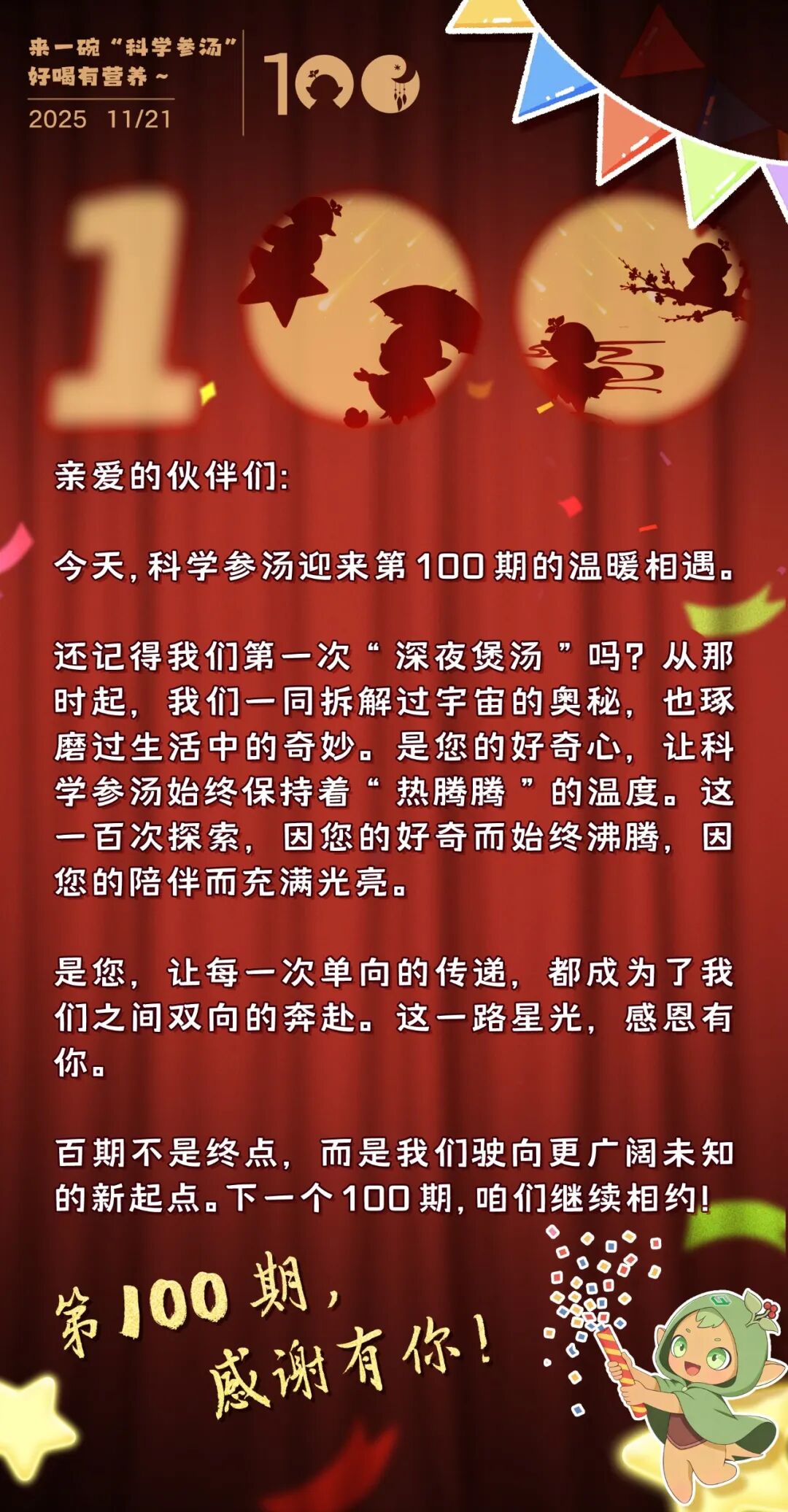 来一碗“科学参汤”
好喝有营养~
2025 11/21

100

100

亲爱的伙伴们:

今天,科学参汤迎来第100期的温暖相遇。

还记得我们第一次“深夜煲汤”吗?从那时起,我们一同拆解过宇宙的奥秘,也琢磨过生活中的奇妙。是您的好奇心,让科学参汤始终保持着“热腾腾”的温度。这一百次探索,因您的好奇而始终沸腾,因您的陪伴而充满光亮。

是您,让每一次单向的传递,都成为了我们之间双向的奔赴。这一路星光,感恩有你。

百期不是终点,而是我们驶向更广阔未知的新起点。下一个100期,咱们继续相约!

第100期,
感谢有你!